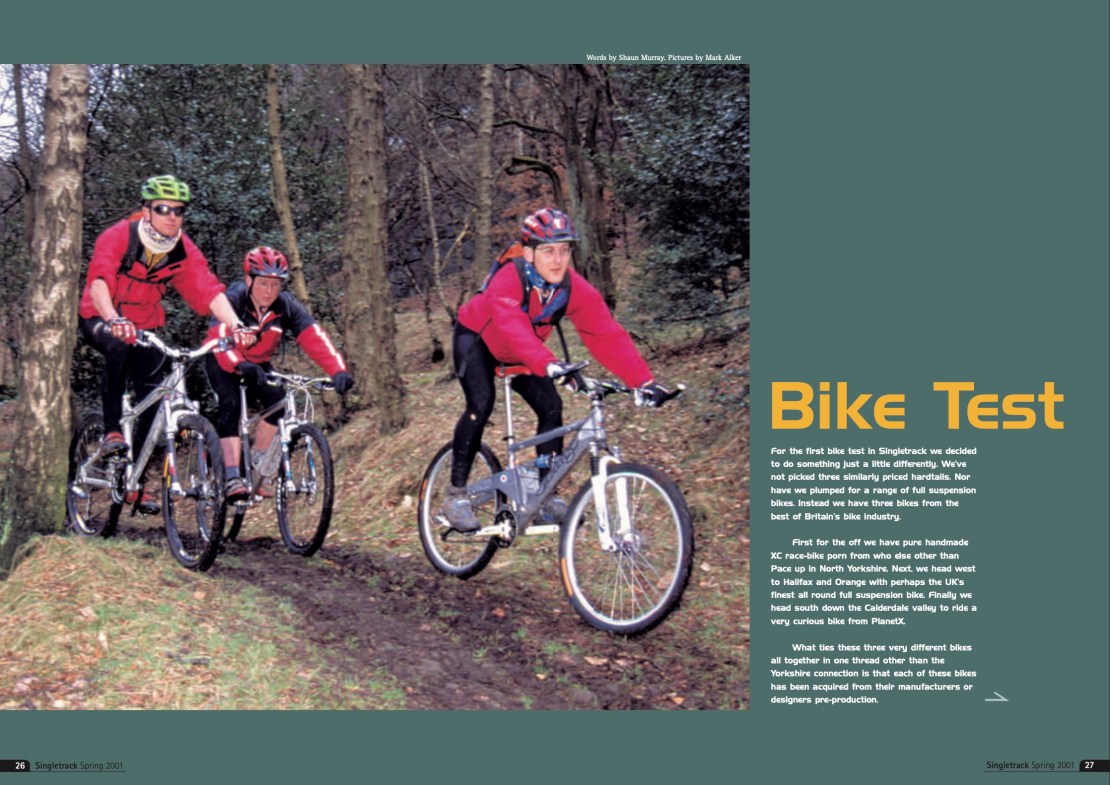 Words by Shaun Murray. Pictures by Mark Alker

Bike Test

For the first bike test in Singletrack we decided to do something just a little differently. We've not picked three similarly priced hardtails. Nor have we plumped for a range of full suspension bikes. Instead we have three bikes from the best of Britain's bike industry.

First for the off we have pure handmade XC race-bike porn from who else other than Pace up in North Yorkshire. Next, we head west to Halifax and Orange with perhaps the UK's finest all round full suspension bike. Finally we head south down the Calderdale valley to ride a very curious bike from PlanetX.

What ties these three very different bikes all together in one thread other than the Yorkshire connection is that each of these bikes has been acquired from their manufacturers or designers pre-production.

26 Singletrack Spring 2001

Singletrack Spring 2001 27